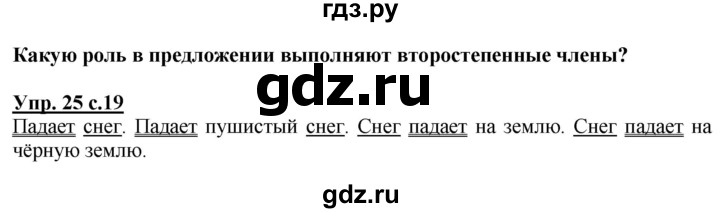 гдз.ру

Какую роль в предложении выполняют второстепенные члены?

gdz.ru

Упр. 25 с.19

Падает снег. Падает пушистый снег. Снег падает на землю. Снег падает на чёрную землю.

gdz.ru